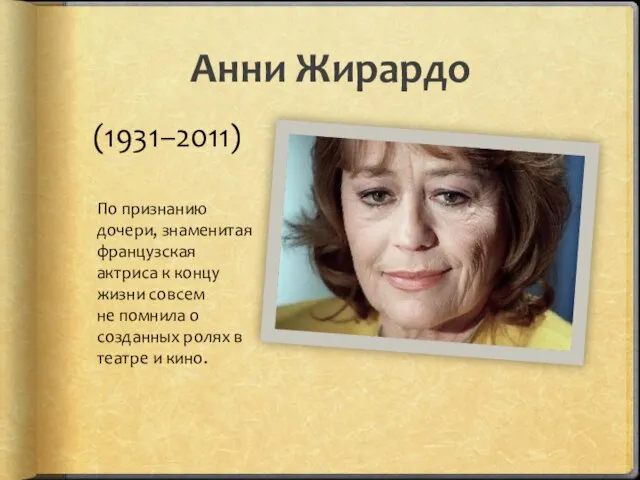 Анни Жирардо

(1931–2011)

По признанию дочери, знаменитая французская актриса к концу жизни совсем не помнила о созданных ролях в театре и кино.